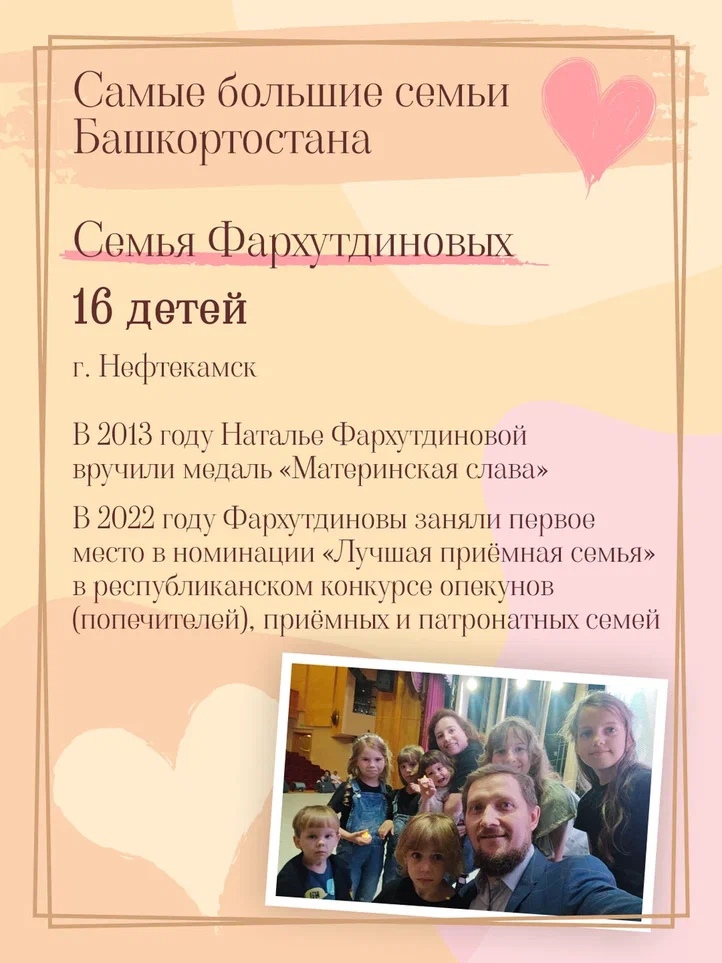 Самые большие семьи Башкортостана

Семья Фархутдиновых

16 детей

г. Нефтекамск

В 2013 году Наталье Фархутдиновой вручили медаль «Материнская слава»

В 2022 году Фархутдиновы заняли первое место в номинации «Лучшая приёмная семья» в республиканском конкурсе опекунов (попечителей), приёмных и патронатных семей